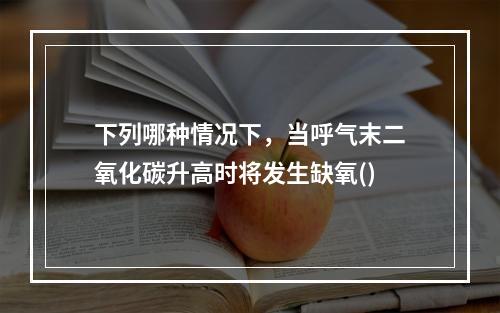 下列哪种情况下，当呼气末二氧化碳升高时将发生缺氧()